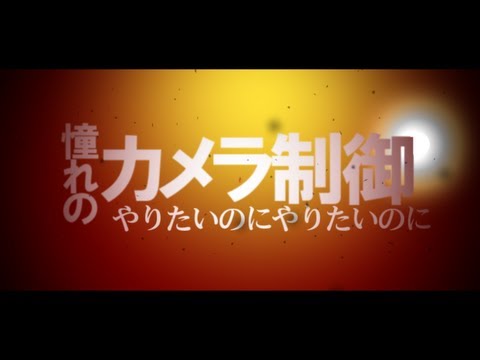 憧れのカメラ制御
やりたいのにやりたいのに